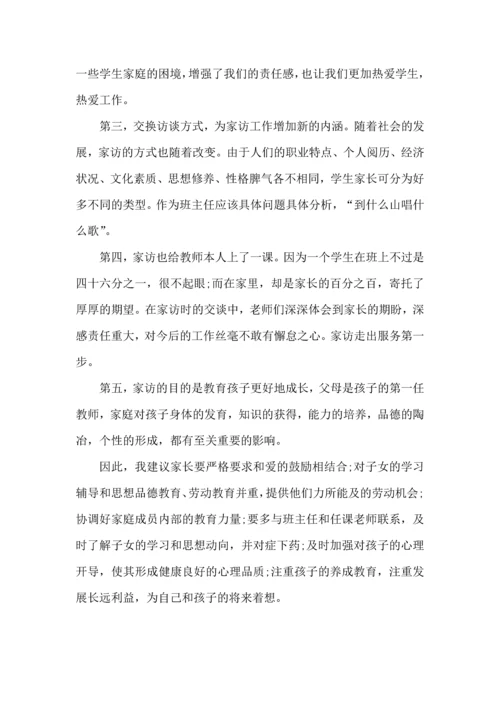 一些学生家庭的困境，增强了我们的责任感，也让我们更加热爱学生，热爱工作。

第三，交换访谈方式，为家访工作增加新的内涵。随着社会的发展，家访的方式也随着改变。由于人们的职业特点、个人阅历、经济状况、文化素质、思想修养、性格脾气各不相同，学生家长可分为好多不同的类型。作为班主任应该具体问题具体分析，“到什么山唱什么歌”。

第四，家访也给教师本人上了一课。因为一个学生在班上不过是四十六分之一，很不起眼;而在家里，却是家长的百分之百，寄托了厚厚的期望。在家访时的交谈中，老师们深深体会到家长的期盼，深感责任重大，对今后的工作丝毫不敢有懈怠之心。家访走出服务第一步。

第五，家访的目的是教育孩子更好地成长，父母是孩子的第一任教师，家庭对孩子身体的发育，知识的获得，能力的培养，品德的陶冶，个性的形成，都有至关重要的影响。

因此，我建议家长要严格要求和爱的鼓励相结合;对子女的学习辅导和思想品德教育、劳动教育并重，提供他们力所能及的劳动机会;协调好家庭成员内部的教育力量;要多与班主任和任课老师联系，及时了解子女的学习和思想动向，并对症下药;及时加强对孩子的心理开导，使其形成健康良好的心理品质;注重孩子的养成教育，注重发展长远利益，为自己和孩子的将来着想。